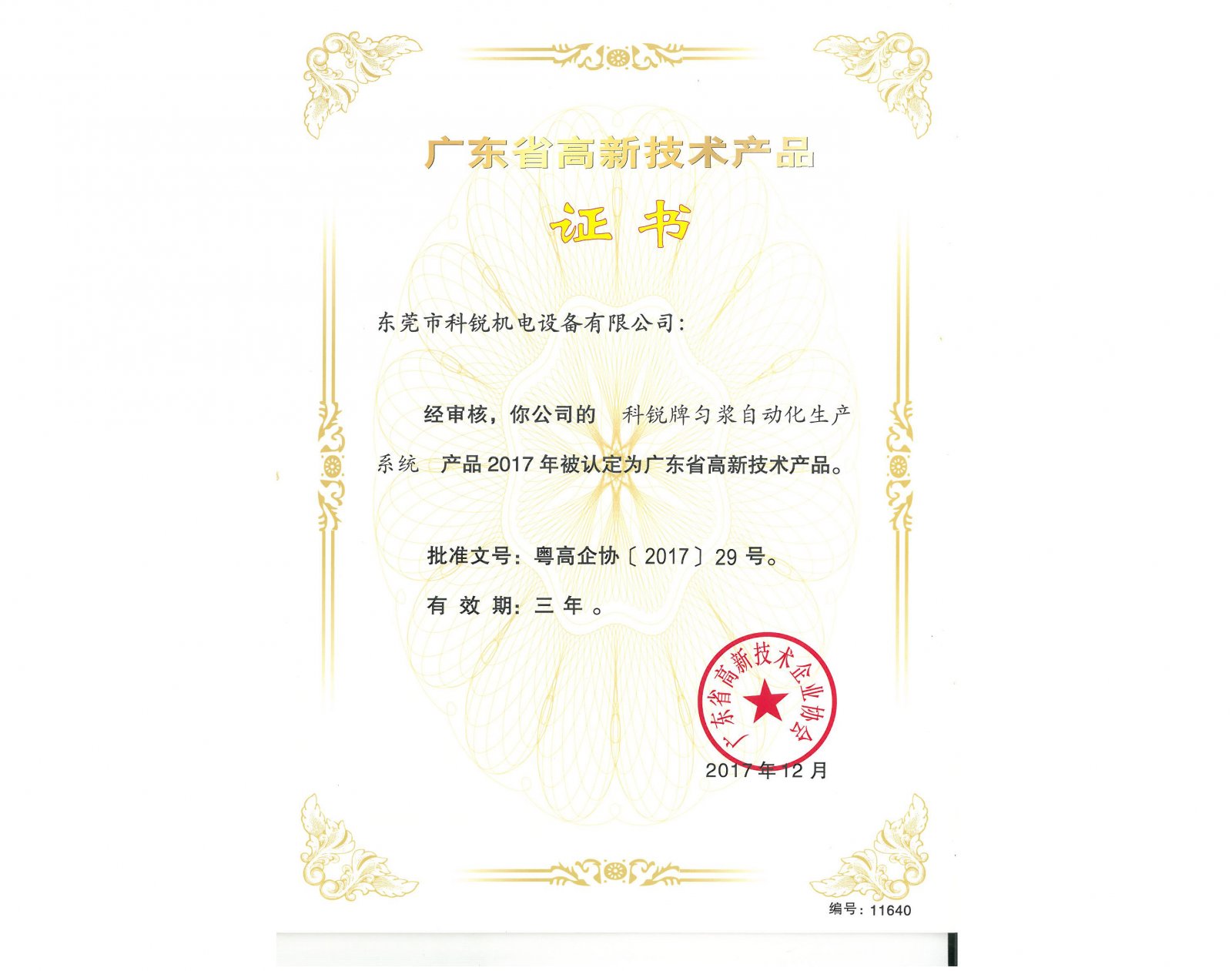 广东省高新技术产品

证书

东莞市科锐机电设备有限公司:

经审核，你公司的 科锐牌匀浆自动化生产系统 产品2017年被认定为广东省高新技术产品。

批准文号：粤高企协〔2017〕29号。

有效期：三年。

广东省高新技术企业协会

2017年12月

编号：11640